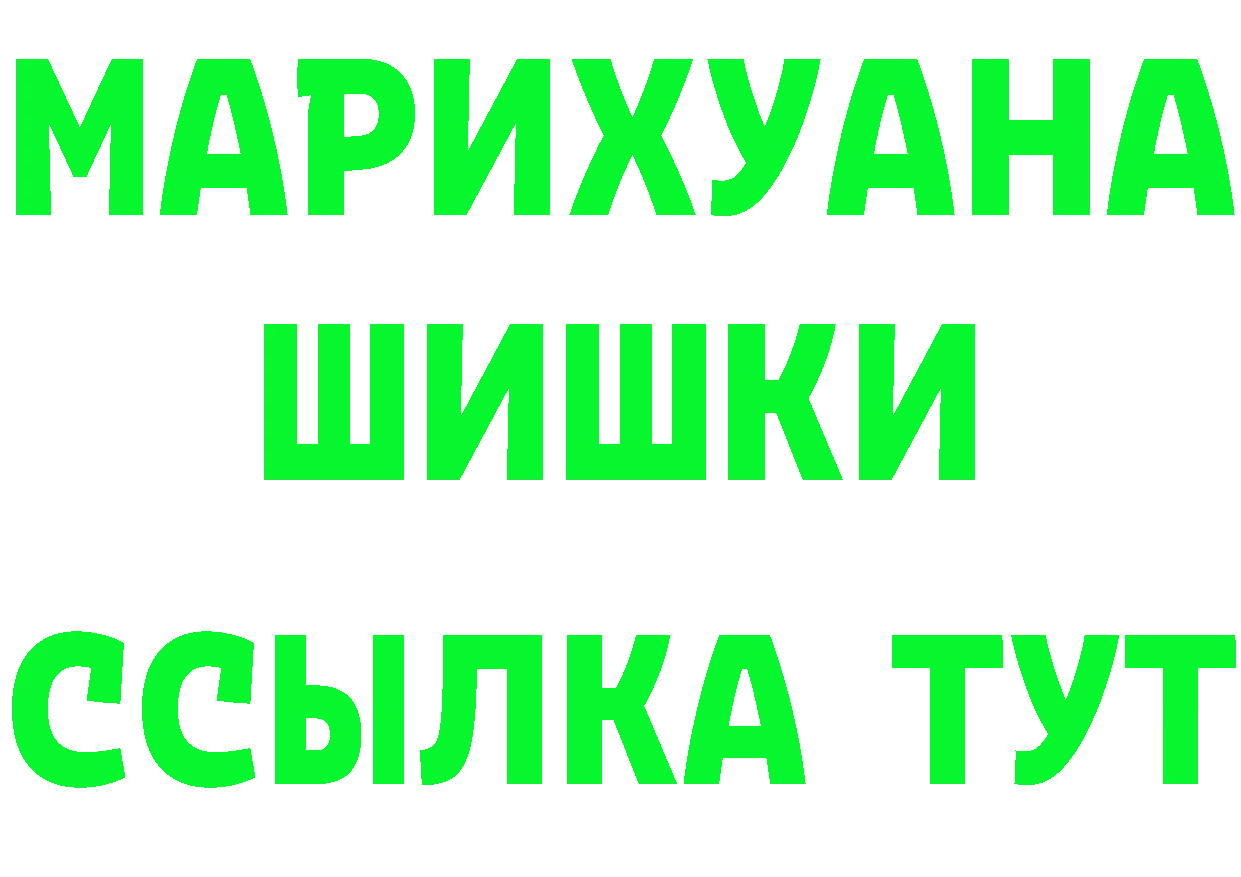 МАРИХУАНА
ШИШКИ
ССЫЛКА ТУТ